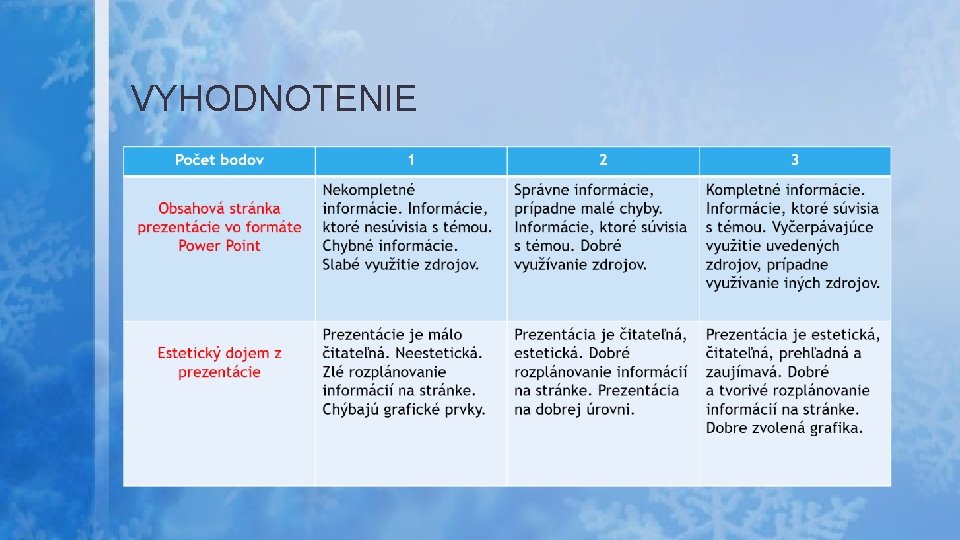 VYHODNOTENIE

| Počet bodov | 1 | 2 | 3 |
|---|---|---|---|
| Obsahová stránka prezentácie vo formáte Power Point | Nekompletné informácie. Informácie, ktoré nesúvisia s témou. Chybné informácie. Slabé využitie zdrojov. | Správne informácie, prípadne malé chyby. Informácie, ktoré súvisia s témou. Dobré využívanie zdrojov. | Kompletné informácie. Informácie, ktoré súvisia s témou. Vyčerpávajúce využitie uvedených zdrojov, prípadne využívanie iných zdrojov. |
| Estetický dojem z prezentácie | Prezentácie je málo čitateľná. Neestetická. Zlé rozplánovanie informácií na stránke. Chýbajú grafické prvky. | Prezentácia je čitateľná, estetická. Dobré rozplánovanie informácií na stránke. Prezentácia na dobrej úrovni. | Prezentácia je estetická, čitateľná, prehľadná a zaujímavá. Dobré a tvorivé rozplánovanie informácií na stránke. Dobre zvolená grafika. |